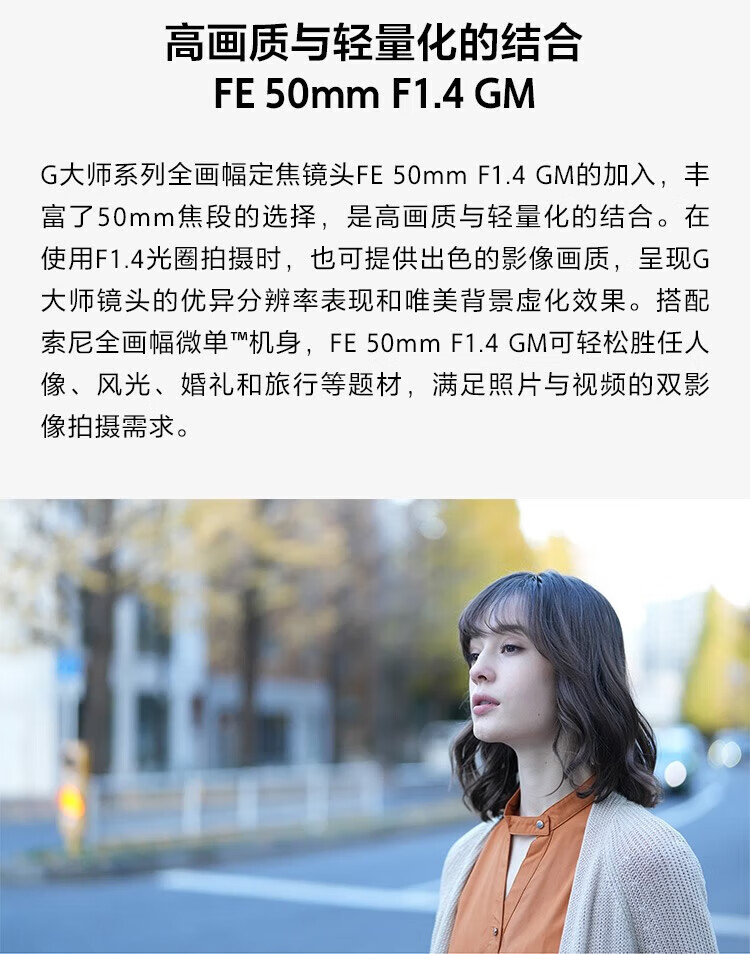 高画质与轻量化的结合
FE 50mm F1.4 GM

G大师系列全画幅定焦镜头FE 50mm F1.4 GM的加入，丰富了50mm焦段的选择，是高画质与轻量化的结合。在使用F1.4光圈拍摄时，也可提供出色的影像画质，呈现G大师镜头的优异分辨率表现和唯美背景虚化效果。搭配索尼全画幅微单™机身，FE 50mm F1.4 GM可轻松胜任人像、风光、婚礼和旅行等题材，满足照片与视频的双影像拍摄需求。